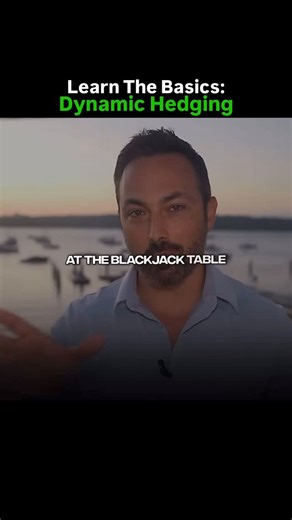 Learn The Basics:
Dynamic Hedging

AT THE BLACKJACK TABLE